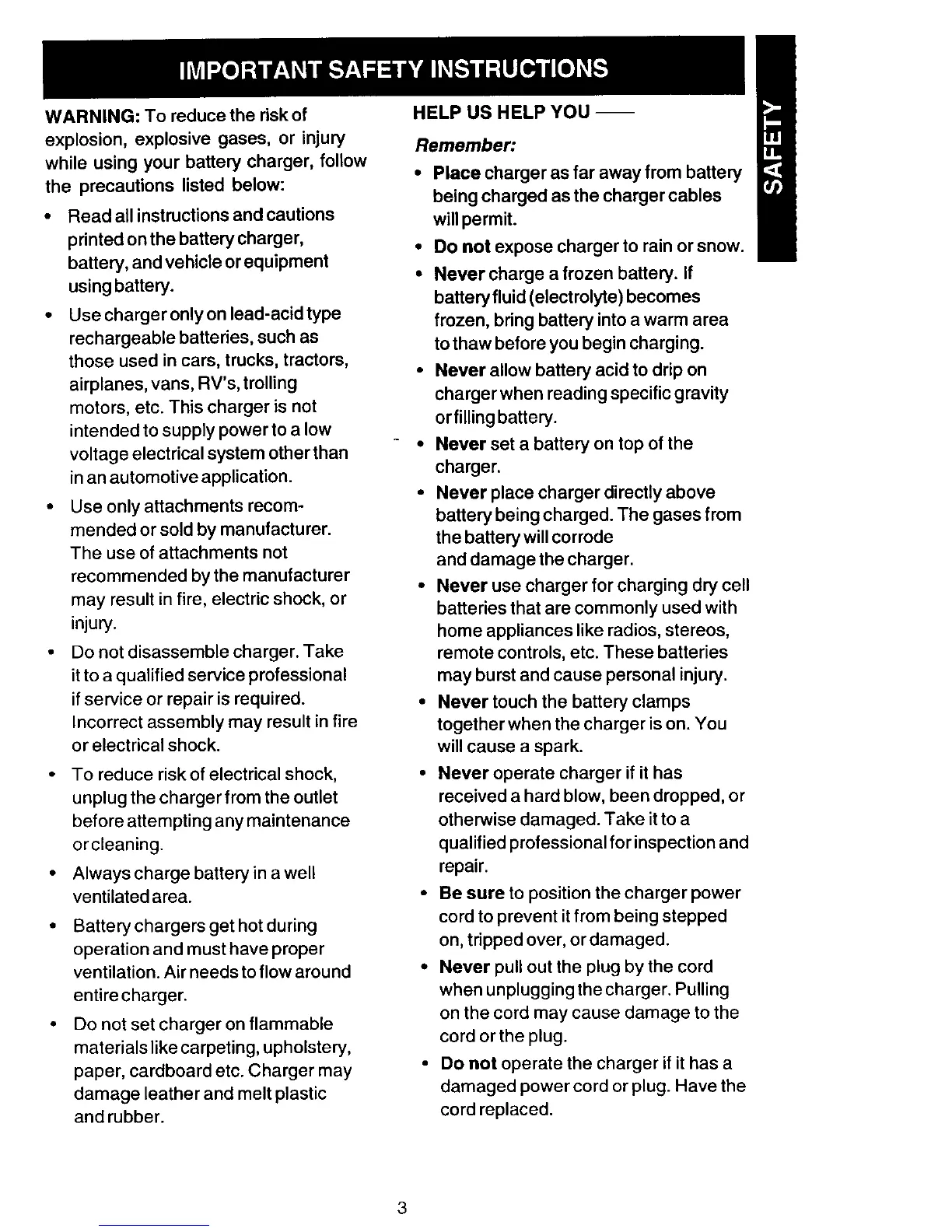 IMPORTANT SAFETY INSTRUCTIONS

SAFETY

WARNING: To reduce the risk of explosion, explosive gases, or injury while using your battery charger, follow the precautions listed below:

• Read all instructions and cautions printed on the battery charger, battery, and vehicle or equipment using battery.

• Use charger only on lead-acid type rechargeable batteries, such as those used in cars, trucks, tractors, airplanes, vans, RV's, trolling motors, etc. This charger is not intended to supply power to a low voltage electrical system other than in an automotive application.

• Use only attachments recommended or sold by manufacturer. The use of attachments not recommended by the manufacturer may result in fire, electric shock, or injury.

• Do not disassemble charger. Take it to a qualified service professional if service or repair is required. Incorrect assembly may result in fire or electrical shock.

• To reduce risk of electrical shock, unplug the charger from the outlet before attempting any maintenance or cleaning.

• Always charge battery in a well ventilated area.

• Battery chargers get hot during operation and must have proper ventilation. Air needs to flow around entire charger.

• Do not set charger on flammable materials like carpeting, upholstery, paper, cardboard etc. Charger may damage leather and melt plastic and rubber.

HELP US HELP YOU ——

Remember:

• Place charger as far away from battery being charged as the charger cables will permit.

• Do not expose charger to rain or snow.

• Never charge a frozen battery. If battery fluid (electrolyte) becomes frozen, bring battery into a warm area to thaw before you begin charging.

• Never allow battery acid to drip on charger when reading specific gravity or filling battery.

• Never set a battery on top of the charger.

• Never place charger directly above battery being charged. The gases from the battery will corrode and damage the charger.

• Never use charger for charging dry cell batteries that are commonly used with home appliances like radios, stereos, remote controls, etc. These batteries may burst and cause personal injury.

• Never touch the battery clamps together when the charger is on. You will cause a spark.

• Never operate charger if it has received a hard blow, been dropped, or otherwise damaged. Take it to a qualified professional for inspection and repair.

• Be sure to position the charger power cord to prevent it from being stepped on, tripped over, or damaged.

• Never pull out the plug by the cord when unplugging the charger. Pulling on the cord may cause damage to the cord or the plug.

• Do not operate the charger if it has a damaged power cord or plug. Have the cord replaced.

3